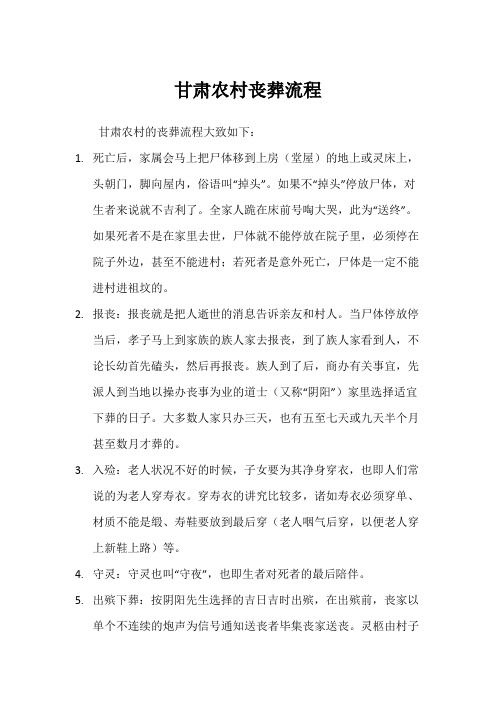 甘肃农村丧葬流程

甘肃农村的丧葬流程大致如下：

1. 死亡后，家属会马上把尸体移到上房（堂屋）的地上或灵床上，头朝门，脚向屋内，俗语叫“掉头”。如果不“掉头”停放尸体，对生者来说就不吉利了。全家人跪在床前号啕大哭，此为“送终”。如果死者不是在家里去世，尸体就不能停放在院子里，必须停在院子外边，甚至不能进村；若死者是意外死亡，尸体是一定不能进村进祖坟的。

2. 报丧：报丧就是把人逝世的消息告诉亲友和村人。当尸体停放停当后，孝子马上到家族的族人家去报丧，到了族人家看到人，不论长幼首先磕头，然后再报丧。族人到了后，商办有关事宜，先派人到当地以操办丧事为业的道士（又称“阴阳”）家里选择适宜下葬的日子。大多数人家只办三天，也有五至七天或九天半个月甚至数月才葬的。

3. 入殓：老人状况不好的时候，子女要为其净身穿衣，也即人们常说的为老人穿寿衣。穿寿衣的讲究比较多，诸如寿衣必须穿单、材质不能是缎、寿鞋要放到最后穿（老人咽气后穿，以便老人穿上新鞋上路）等。

4. 守灵：守灵也叫“守夜”，也即生者对死者的最后陪伴。

5. 出殡下葬：按阴阳先生选择的吉日吉时出殡，在出殡前，丧家以单个不连续的炮声为信号通知送丧者毕集丧家送丧。灵柩由村子